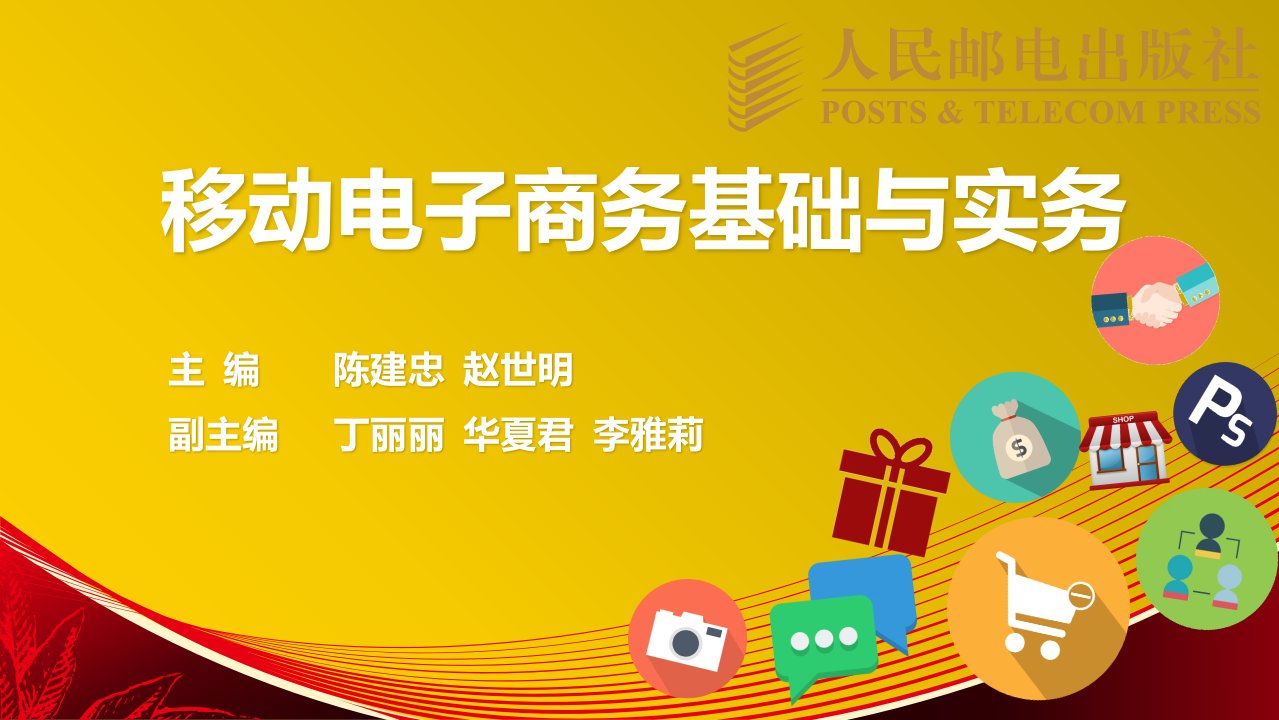 人民邮电出版社
POSTS & TELECOM PRESS

移动电子商务基础与实务

主 编 陈建忠 赵世明
副主编 丁丽丽 华夏君 李雅莉

SHOP

Ps

$